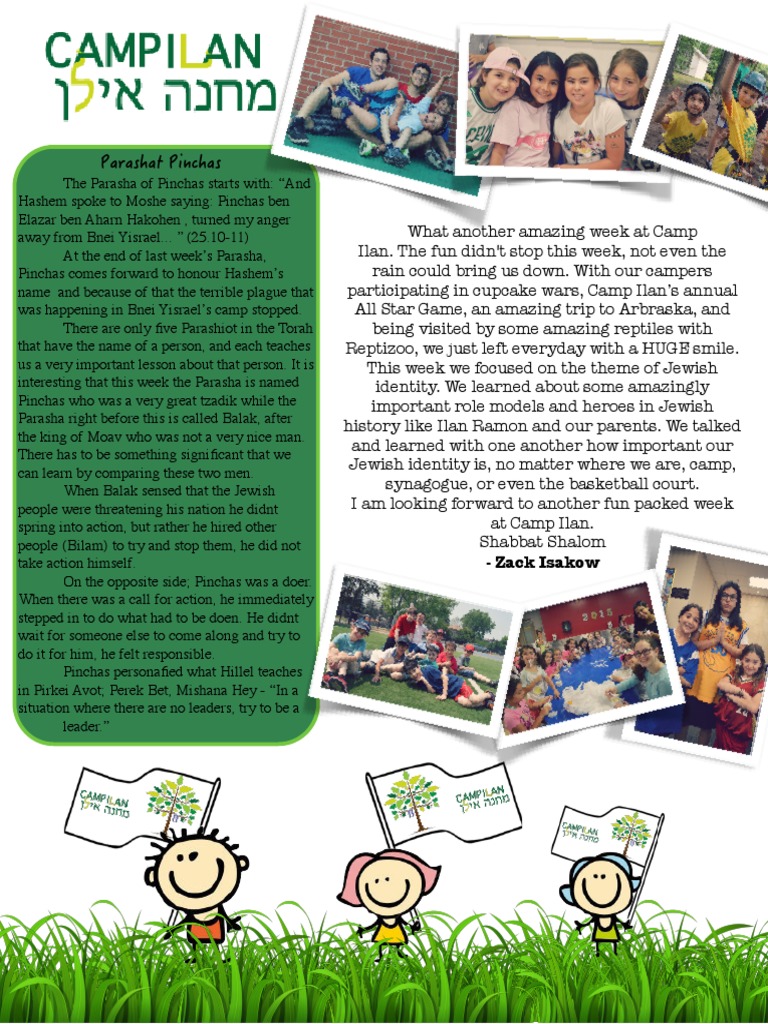 CAMPILAN
מחנה אילן

Parashat Pinchas

The Parasha of Pinchas starts with: "And Hashem spoke to Moshe saying: Pinchas ben Elazar ben Aharn Hakohen , turned my anger away from Bnei Yisrael… " (25:10-11)

At the end of last week's Parasha, Pinchas comes forward to honour Hashem's name and because of that the terrible plague that was happening in Bnei Yisrael's camp stopped.

There are only five Parashiot in the Torah that have the name of a person, and each teaches us a very important lesson about that person. It is interesting that this week the Parasha is named Pinchas who was a very great tzadik while the Parasha right before this is called Balak, after the king of Moav who was not a very nice man. There has to be something significant that we can learn by comparing these two men.

When Balak sensed that the Jewish people were threatening his nation he didnt spring into action, but rather he hired other people (Bilam) to try and stop them, he did not take action himself.

On the opposite side; Pinchas was a doer. When there was a call for action, he immediately stepped in to do what had to be doen. He didnt wait for someone else to come along and try to do it for him, he felt responsible.

Pinchas personafied what Hillel teaches in Pirkei Avot; Perek Bet, Mishana Hey - "In a situation where there are no leaders, try to be a leader."

What another amazing week at Camp Ilan. The fun didn't stop this week, not even the rain could bring us down. With our campers participating in cupcake wars, Camp Ilan's annual All Star Game, an amazing trip to Arbraska, and being visited by some amazing reptiles with Reptizoo, we just left everyday with a HUGE smile. This week we focused on the theme of Jewish identity. We learned about some amazingly important role models and heroes in Jewish history like Ilan Ramon and our parents. We talked and learned with one another how important our Jewish identity is, no matter where we are, camp, synagogue, or even the basketball court.
I am looking forward to another fun packed week at Camp Ilan.
Shabbat Shalom
- Zack Isakow

2015

CAMPILAN
מחנה אילן

CAMPILAN
מחנה אילן

CAMPILAN
מחנה אילן